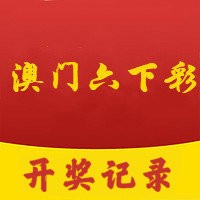 澳门六下彩

开奖记录